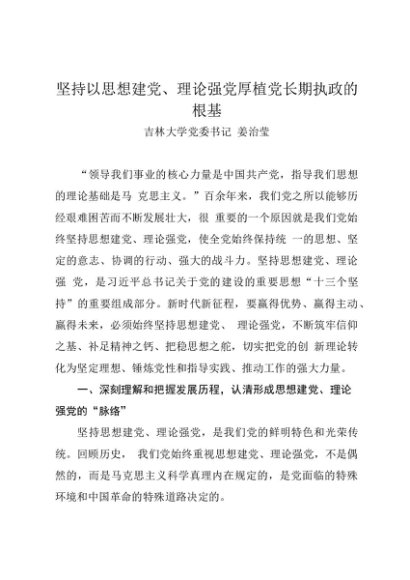 坚持以思想建党、理论强党厚植党长期执政的根基

吉林大学党委书记 姜治莹

“领导我们事业的核心力量是中国共产党，指导我们思想的理论基础是马 克思主义。”百余年来，我们党之所以能够历经艰难困苦而不断发展壮大，很 重要的一个原因就是我们党始终坚持思想建党、理论强党，使全党始终保持统 一的思想、坚定的意志、协调的行动、强大的战斗力。坚持思想建党、理论强 党，是习近平总书记关于党的建设的重要思想“十三个坚持”的重要组成部分。新时代新征程，要赢得优势、赢得主动、赢得未来，必须始终坚持思想建党、 理论强党，不断筑牢信仰之基、补足精神之钙、把稳思想之舵，切实把党的创 新理论转化为坚定理想、锤炼党性和指导实践、推动工作的强大力量。

一、深刻理解和把握发展历程，认清形成思想建党、理论强党的“脉络”

坚持思想建党、理论强党，是我们党的鲜明特色和光荣传统。回顾历史， 我们党始终重视思想建党、理论强党，不是偶然的，而是马克思主义科学真理内在规定的，是党面临的特殊环境和中国革命的特殊道路决定的。